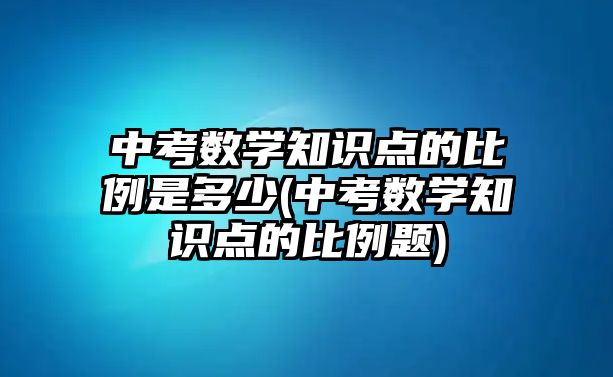 中考数学知识点的比例是多少(中考数学知识点的比例题)